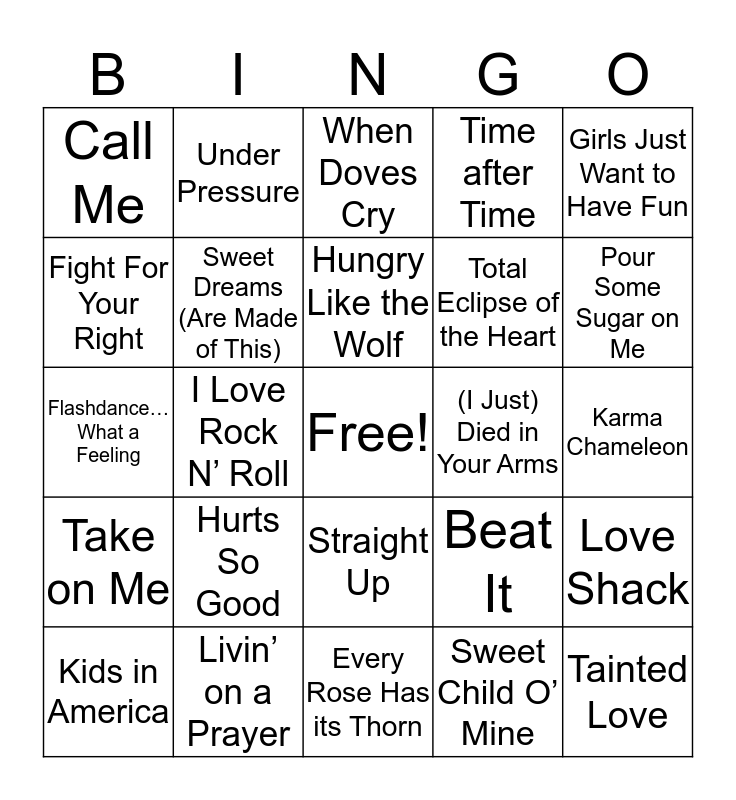 | B | I | N | G | O |
|---|---|---|---|---|
| Call Me | Under Pressure | When Doves Cry | Time after Time | Girls Just Want to Have Fun |
| Fight For Your Right | Sweet Dreams (Are Made of This) | Hungry Like the Wolf | Total Eclipse of the Heart | Pour Some Sugar on Me |
| Flashdance… What a Feeling | I Love Rock N’ Roll | Free! | (I Just) Died in Your Arms | Karma Chameleon |
| Take on Me | Hurts So Good | Straight Up | Beat It | Love Shack |
| Kids in America | Livin’ on a Prayer | Every Rose Has its Thorn | Sweet Child O’ Mine | Tainted Love |